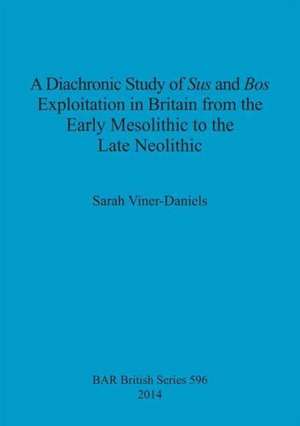 A Diachronic Study of Sus and Bos Exploitation in Britain from the Early Mesolithic to the Late Neolithic

Sarah Viner-Daniels

BAR British Series 596
2014